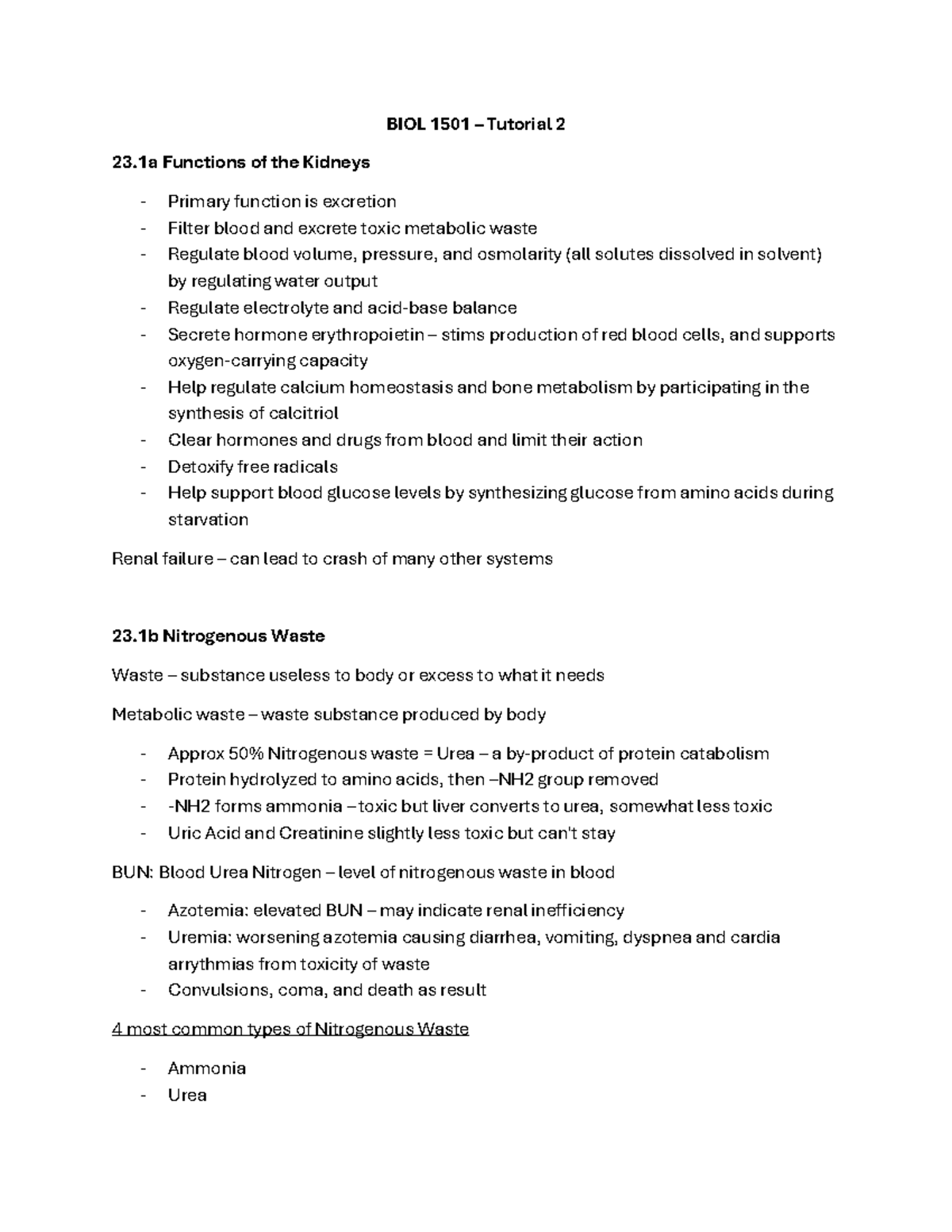 BIOL 1501 – Tutorial 2

23.1a Functions of the Kidneys

- Primary function is excretion
- Filter blood and excrete toxic metabolic waste
- Regulate blood volume, pressure, and osmolarity (all solutes dissolved in solvent) by regulating water output
- Regulate electrolyte and acid-base balance
- Secrete hormone erythropoietin – stims production of red blood cells, and supports oxygen-carrying capacity
- Help regulate calcium homeostasis and bone metabolism by participating in the synthesis of calcitriol
- Clear hormones and drugs from blood and limit their action
- Detoxify free radicals
- Help support blood glucose levels by synthesizing glucose from amino acids during starvation

Renal failure – can lead to crash of many other systems

23.1b Nitrogenous Waste

Waste – substance useless to body or excess to what it needs

Metabolic waste – waste substance produced by body

- Approx 50% Nitrogenous waste = Urea – a by-product of protein catabolism
- Protein hydrolyzed to amino acids, then –NH2 group removed
- -NH2 forms ammonia – toxic but liver converts to urea, somewhat less toxic
- Uric Acid and Creatinine slightly less toxic but can't stay

BUN: Blood Urea Nitrogen – level of nitrogenous waste in blood

- Azotemia: elevated BUN – may indicate renal inefficiency
- Uremia: worsening azotemia causing diarrhea, vomiting, dyspnea and cardia arrythmias from toxicity of waste
- Convulsions, coma, and death as result

4 most common types of Nitrogenous Waste

- Ammonia
- Urea